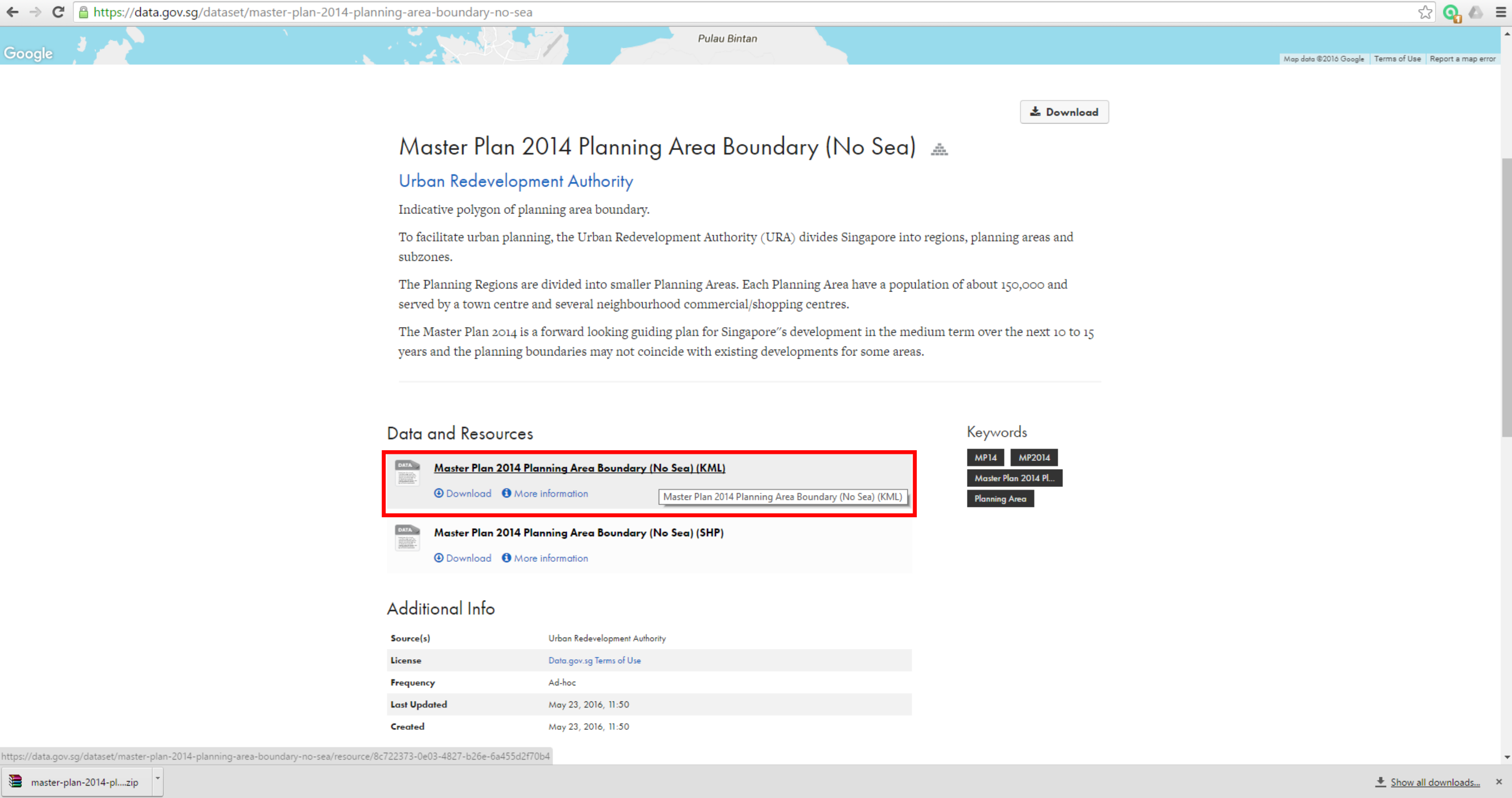 https://data.gov.sg/dataset/master-plan-2014-planning-area-boundary-no-sea

Google

Pulau Bintan

Map data ©2016 Google | Terms of Use | Report a map error

Download

Master Plan 2014 Planning Area Boundary (No Sea)

Urban Redevelopment Authority

Indicative polygon of planning area boundary.

To facilitate urban planning, the Urban Redevelopment Authority (URA) divides Singapore into regions, planning areas and subzones.

The Planning Regions are divided into smaller Planning Areas. Each Planning Area have a population of about 150,000 and served by a town centre and several neighbourhood commercial/shopping centres.

The Master Plan 2014 is a forward looking guiding plan for Singapore"s development in the medium term over the next 10 to 15 years and the planning boundaries may not coincide with existing developments for some areas.

Data and Resources

DATA

Master Plan 2014 Planning Area Boundary (No Sea) (KML)

Download More information

Master Plan 2014 Planning Area Boundary (No Sea) (KML)

DATA

Master Plan 2014 Planning Area Boundary (No Sea) (SHP)

Download More information

Keywords

MP14 MP2014

Master Plan 2014 Pl...

Planning Area

Additional Info

| Source(s) | Urban Redevelopment Authority |
|---|---|
| License | Data.gov.sg Terms of Use |
| Frequency | Ad-hoc |
| Last Updated | May 23, 2016, 11:50 |
| Created | May 23, 2016, 11:50 |

https://data.gov.sg/dataset/master-plan-2014-planning-area-boundary-no-sea/resource/8c722373-0e03-4827-b26e-6a455d2f70b4

master-plan-2014-pl....zip

Show all downloads...